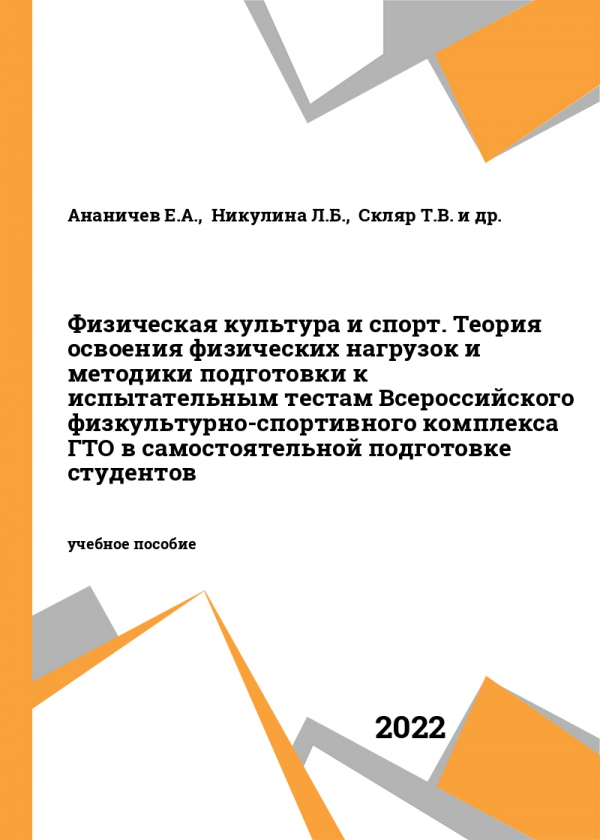 Ананичев Е.А., Никулина Л.Б., Скляр Т.В. и др.

Физическая культура и спорт. Теория освоения физических нагрузок и методики подготовки к испытательным тестам Всероссийского физкультурно-спортивного комплекса ГТО в самостоятельной подготовке студентов

учебное пособие

2022